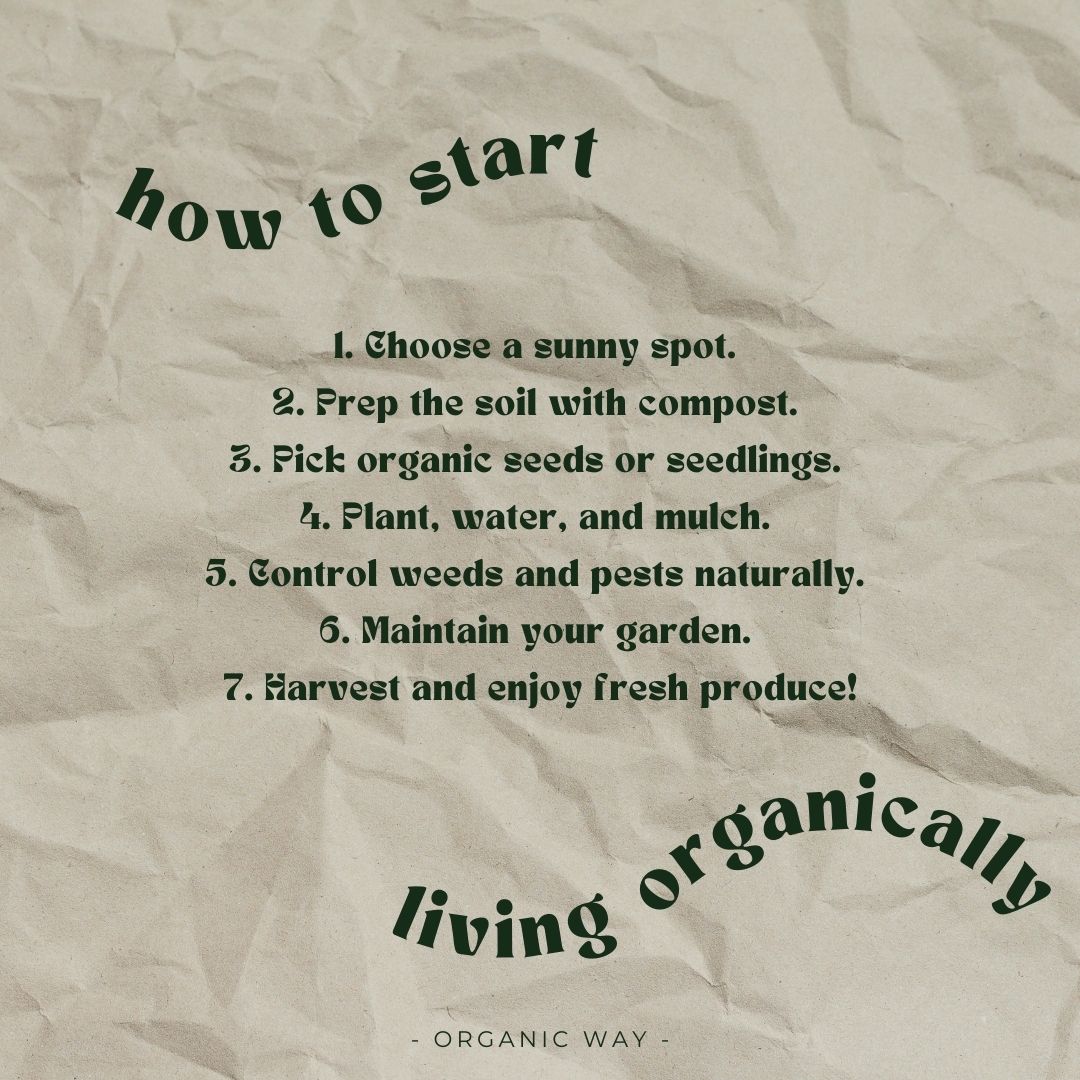 how to start

1. Choose a sunny spot.
2. Prep the soil with compost.
3. Pick organic seeds or seedlings.
4. Plant, water, and mulch.
5. Control weeds and pests naturally.
6. Maintain your garden.
7. Harvest and enjoy fresh produce!

living organically

- ORGANIC WAY -